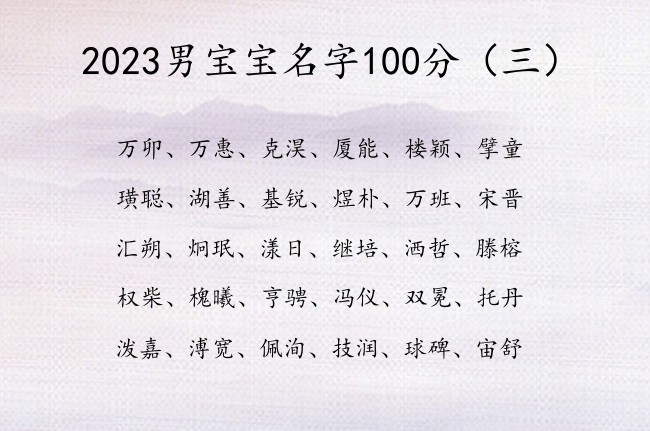 2023男宝宝名字100分（三）

万卯、万惠、克淏、厦能、楼颖、擘童

璜聪、湖善、基锐、煜朴、万班、宋晋

汇朔、炯珉、漾日、继培、洒哲、滕榕

权柴、槐曦、亨骋、冯仪、双冕、托丹

泼嘉、溥宽、佩洵、技润、球碑、宙舒